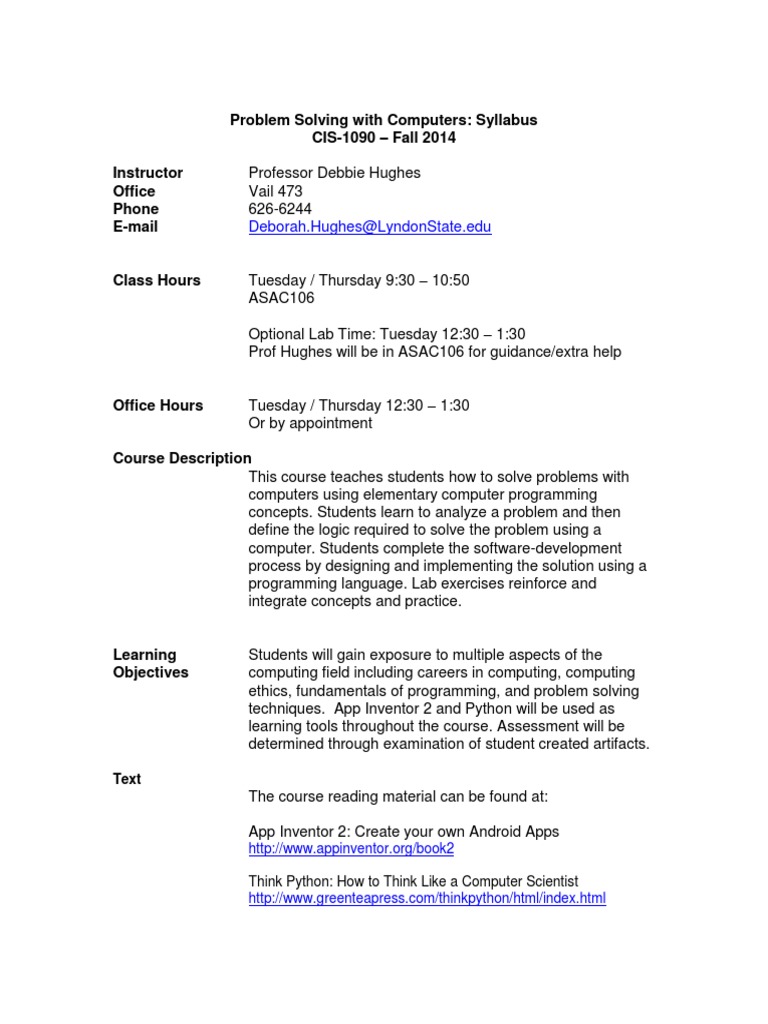 Problem Solving with Computers: Syllabus
CIS-1090 – Fall 2014

Instructor Professor Debbie Hughes
Office Vail 473
Phone 626-6244
E-mail Deborah.Hughes@LyndonState.edu

Class Hours Tuesday / Thursday 9:30 – 10:50
ASAC106

Optional Lab Time: Tuesday 12:30 – 1:30
Prof Hughes will be in ASAC106 for guidance/extra help

Office Hours Tuesday / Thursday 12:30 – 1:30
Or by appointment

Course Description
This course teaches students how to solve problems with computers using elementary computer programming concepts. Students learn to analyze a problem and then define the logic required to solve the problem using a computer. Students complete the software-development process by designing and implementing the solution using a programming language. Lab exercises reinforce and integrate concepts and practice.

Learning Objectives
Students will gain exposure to multiple aspects of the computing field including careers in computing, computing ethics, fundamentals of programming, and problem solving techniques. App Inventor 2 and Python will be used as learning tools throughout the course. Assessment will be determined through examination of student created artifacts.

Text
The course reading material can be found at:

App Inventor 2: Create your own Android Apps
http://www.appinventor.org/book2

Think Python: How to Think Like a Computer Scientist
http://www.greenteapress.com/thinkpython/html/index.html